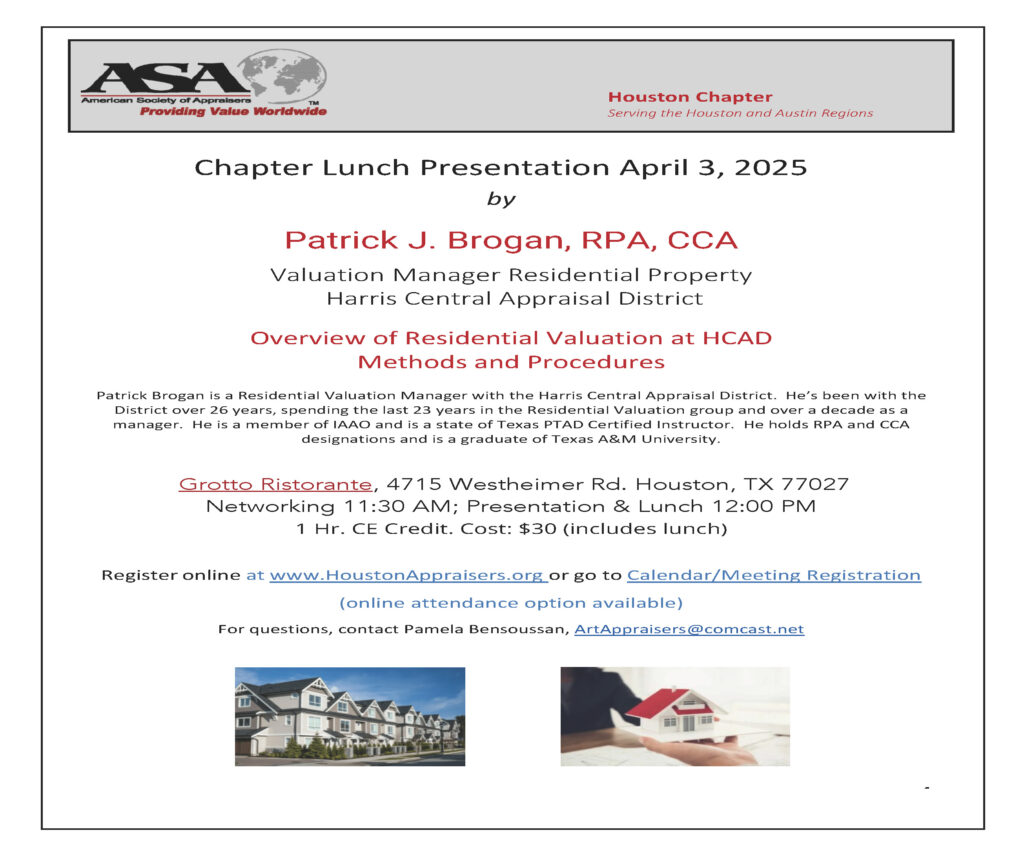 ASA
American Society of Appraisers
TM
Providing Value Worldwide

Houston Chapter
Serving the Houston and Austin Regions

Chapter Lunch Presentation April 3, 2025
by

Patrick J. Brogan, RPA, CCA

Valuation Manager Residential Property
Harris Central Appraisal District

Overview of Residential Valuation at HCAD
Methods and Procedures

Patrick Brogan is a Residential Valuation Manager with the Harris Central Appraisal District. He's been with the District over 26 years, spending the last 23 years in the Residential Valuation group and over a decade as a manager. He is a member of IAAO and is a state of Texas PTAD Certified Instructor. He holds RPA and CCA designations and is a graduate of Texas A&M University.

Grotto Ristorante, 4715 Westheimer Rd. Houston, TX 77027
Networking 11:30 AM; Presentation & Lunch 12:00 PM
1 Hr. CE Credit. Cost: $30 (includes lunch)

Register online at www.HoustonAppraisers.org or go to Calendar/Meeting Registration
(online attendance option available)
For questions, contact Pamela Bensoussan, ArtAppraisers@comcast.net